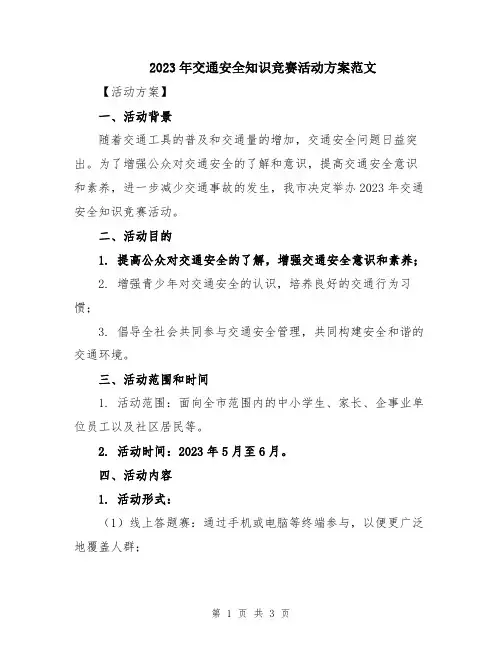 2023年交通安全知识竞赛活动方案范文

【活动方案】

一、活动背景

随着交通工具的普及和交通量的增加，交通安全问题日益突出。为了增强公众对交通安全的了解和意识，提高交通安全意识和素养，进一步减少交通事故的发生，我市决定举办2023年交通安全知识竞赛活动。

二、活动目的

1. 提高公众对交通安全的了解，增强交通安全意识和素养；

2. 增强青少年对交通安全的认识，培养良好的交通行为习惯；

3. 倡导全社会共同参与交通安全管理，共同构建安全和谐的交通环境。

三、活动范围和时间

1. 活动范围：面向全市范围内的中小学生、家长、企事业单位员工以及社区居民等。

2. 活动时间：2023年5月至6月。

四、活动内容

1. 活动形式：

（1）线上答题赛：通过手机或电脑等终端参与，以便更广泛地覆盖人群；

第 1 页 共 3 页